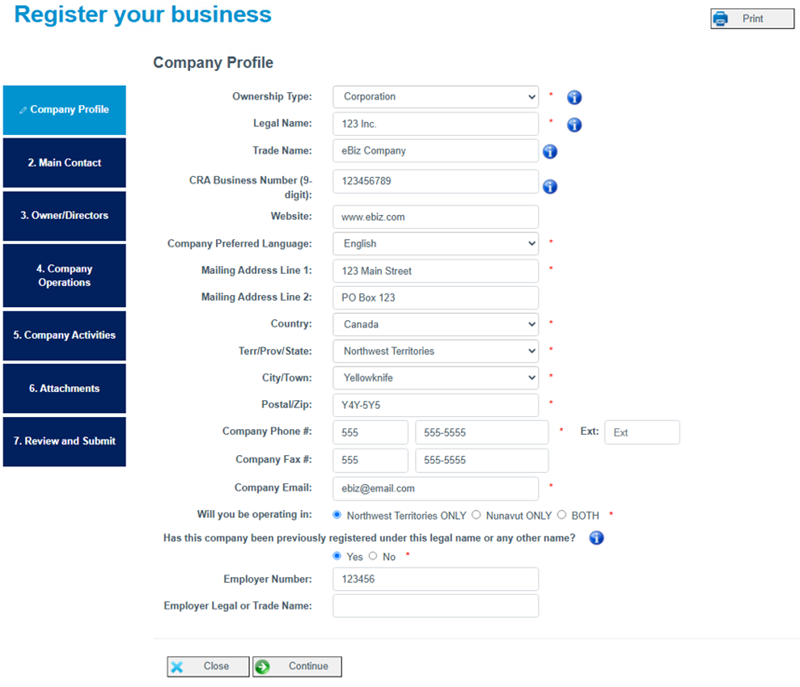 Register your business

Print

Company Profile

Company Profile
2. Main Contact
3. Owner/Directors
4. Company Operations
5. Company Activities
6. Attachments
7. Review and Submit

Ownership Type: Corporation *
Legal Name: 123 Inc. *
Trade Name: eBiz Company
CRA Business Number (9-digit): 123456789
Website: www.ebiz.com
Company Preferred Language: English *
Mailing Address Line 1: 123 Main Street *
Mailing Address Line 2: PO Box 123
Country: Canada *
Terr/Prov/State: Northwest Territories *
City/Town: Yellowknife *
Postal/Zip: Y4Y-5Y5 *
Company Phone #: 555 555-5555 * Ext: Ext
Company Fax #: 555 555-5555
Company Email: ebiz@email.com *
Will you be operating in: Northwest Territories ONLY Nunavut ONLY BOTH *
Has this company been previously registered under this legal name or any other name?
Yes No *
Employer Number: 123456
Employer Legal or Trade Name:

Close Continue